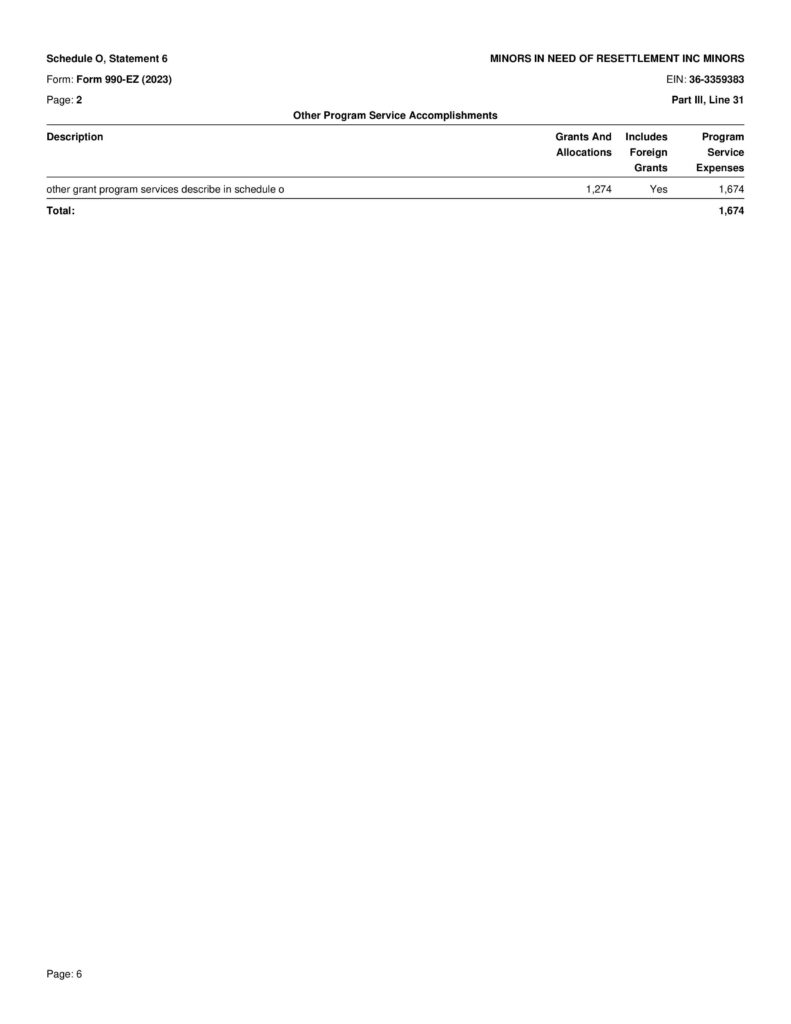 Schedule O, Statement 6

MINORS IN NEED OF RESETTLEMENT INC MINORS

Form: Form 990-EZ (2023)

EIN: 36-3359383

Page: 2

Part III, Line 31

Other Program Service Accomplishments

| Description | Grants And Allocations | Includes Foreign Grants | Program Service Expenses |
|---|---|---|---|
| other grant program services describe in schedule o | 1,274 | Yes | 1,674 |
| Total: | | | 1,674 |

Page: 6